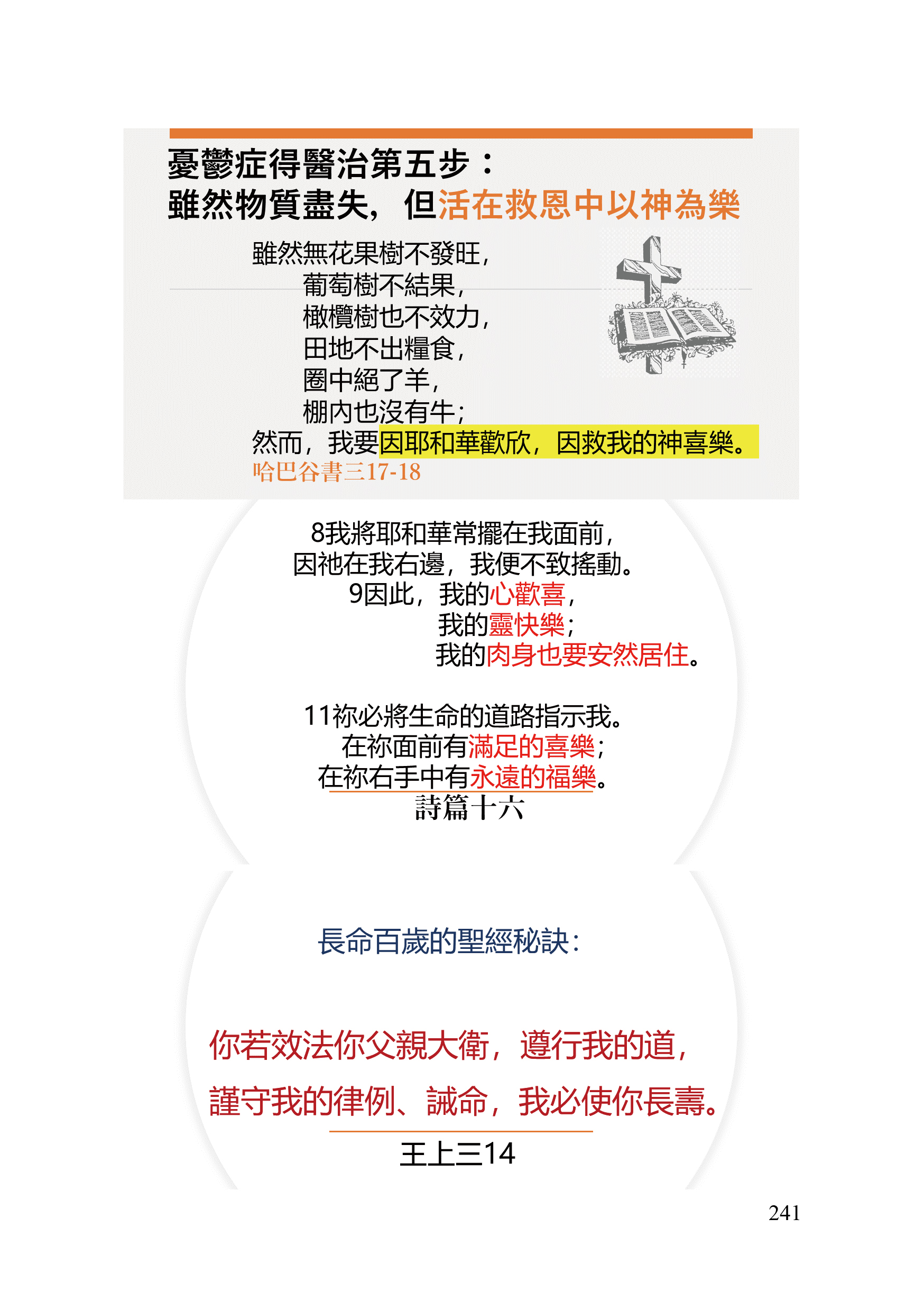 憂鬱症得醫治第五步：
雖然物質盡失，但活在救恩中以神為樂

雖然無花果樹不發旺，
葡萄樹不結果，
橄欖樹也不效力，
田地不出糧食，
圈中絕了羊，
棚內也沒有牛；
然而，我要因耶和華歡欣，因救我的神喜樂。
哈巴谷書三17-18

8我將耶和華常擺在我面前，
因祂在我右邊，我便不致搖動。
9因此，我的心歡喜，
我的靈快樂；
我的肉身也要安然居住。

11祢必將生命的道路指示我。
在祢面前有滿足的喜樂；
在祢右手中有永遠的福樂。
詩篇十六

長命百歲的聖經秘訣：

你若效法你父親大衛，遵行我的道，
謹守我的律例、誡命，我必使你長壽。
王上三14

241